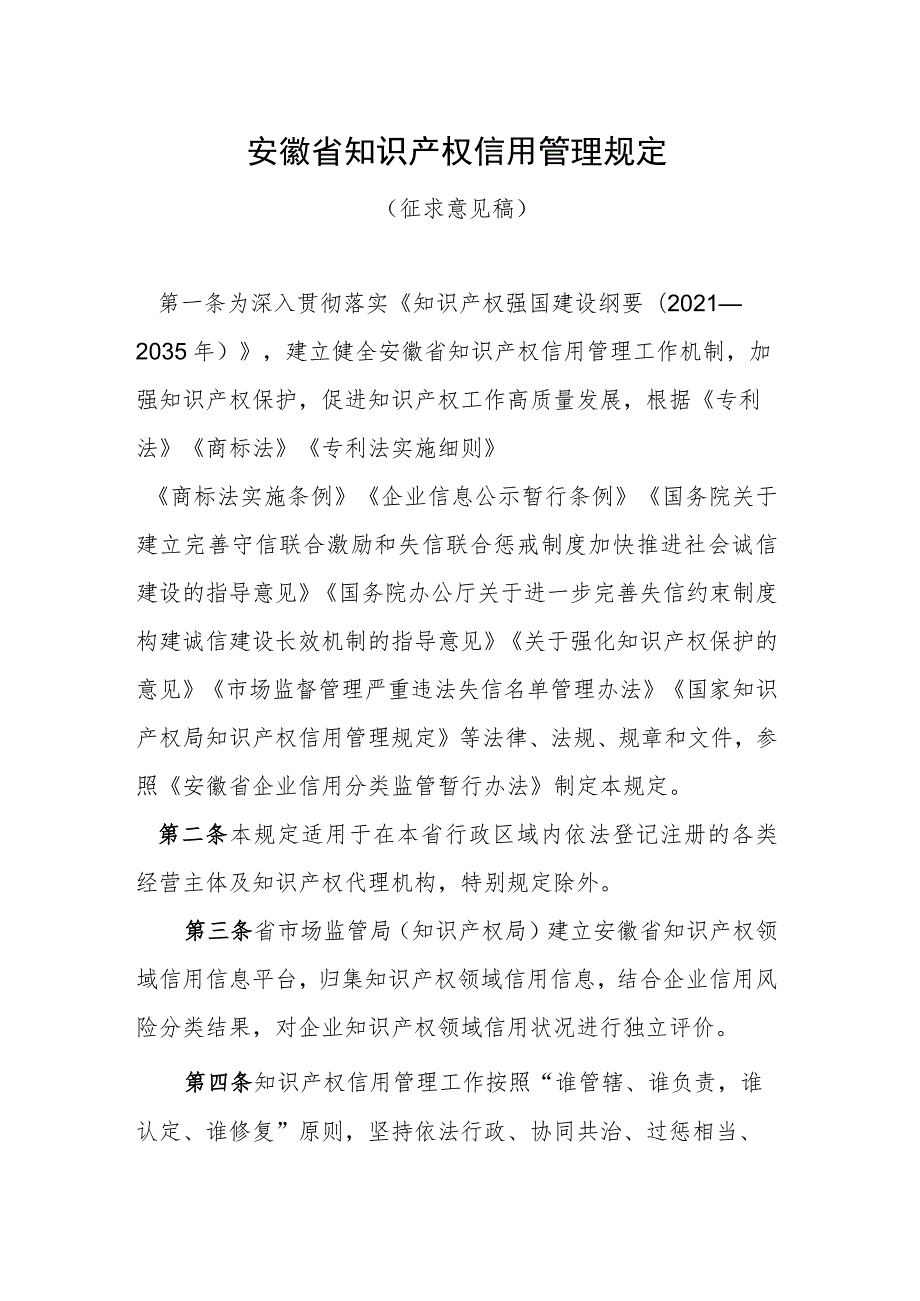 安徽省知识产权信用管理规定

（征求意见稿）

第一条为深入贯彻落实《知识产权强国建设纲要（2021—2035年）》，建立健全安徽省知识产权信用管理工作机制，加强知识产权保护，促进知识产权工作高质量发展，根据《专利法》《商标法》《专利法实施细则》

《商标法实施条例》《企业信息公示暂行条例》《国务院关于建立完善守信联合激励和失信联合惩戒制度加快推进社会诚信建设的指导意见》《国务院办公厅关于进一步完善失信约束制度构建诚信建设长效机制的指导意见》《关于强化知识产权保护的意见》《市场监督管理严重违法失信名单管理办法》《国家知识产权局知识产权信用管理规定》等法律、法规、规章和文件，参照《安徽省企业信用分类监管暂行办法》制定本规定。

第二条本规定适用于在本省行政区域内依法登记注册的各类经营主体及知识产权代理机构，特别规定除外。

第三条省市场监管局（知识产权局）建立安徽省知识产权领域信用信息平台，归集知识产权领域信用信息，结合企业信用风险分类结果，对企业知识产权领域信用状况进行独立评价。

第四条知识产权信用管理工作按照“谁管辖、谁负责，谁认定、谁修复”原则，坚持依法行政、协同共治、过惩相当、